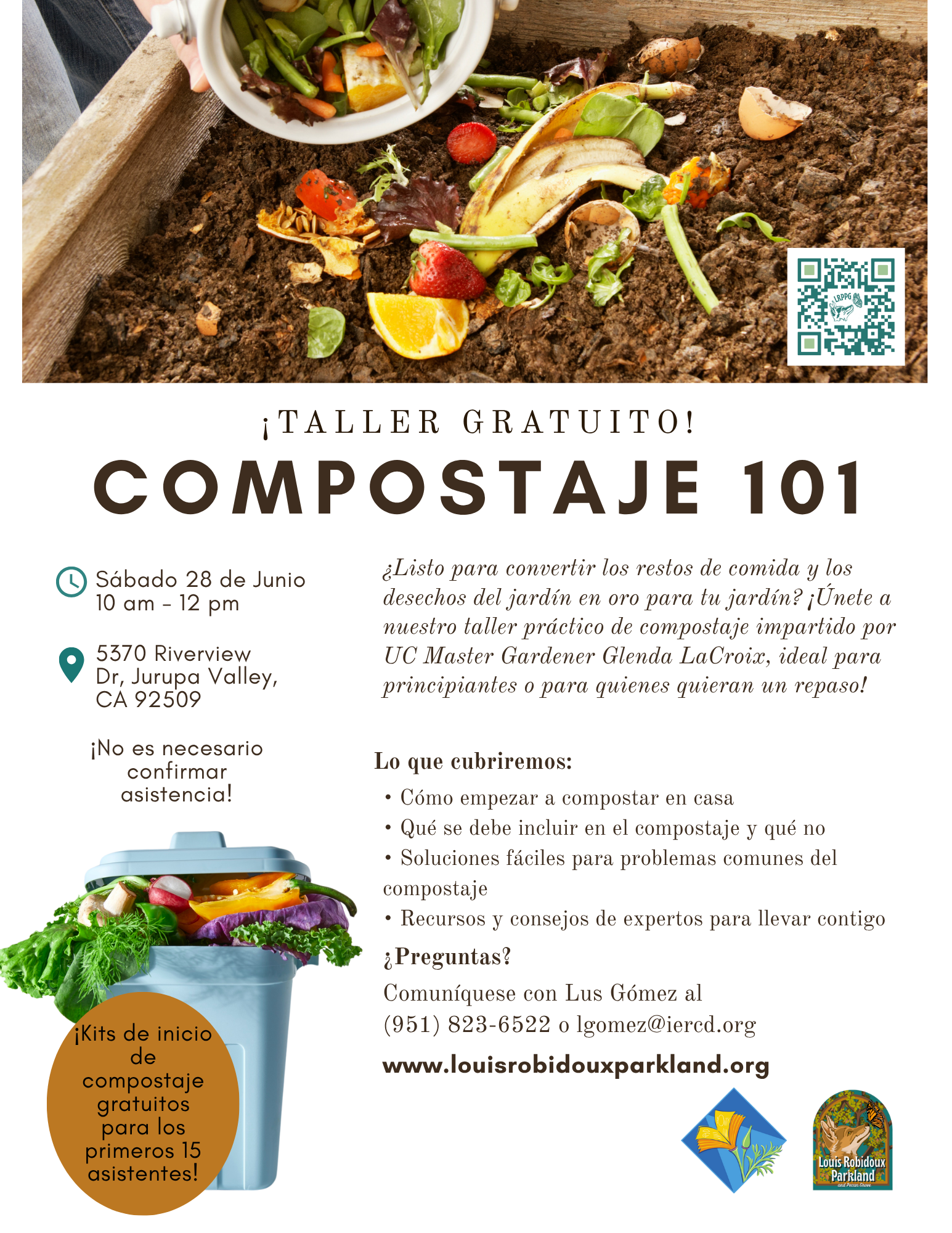 ¡TALLER GRATUITO!

COMPOSTAJE 101

Sábado 28 de Junio
10 am - 12 pm

5370 Riverview Dr, Jurupa Valley, CA 92509

¡No es necesario confirmar asistencia!

¡Kits de inicio de compostaje gratuitos para los primeros 15 asistentes!

¿Listo para convertir los restos de comida y los desechos del jardín en oro para tu jardín? ¡Únete a nuestro taller práctico de compostaje impartido por UC Master Gardener Glenda LaCroix, ideal para principiantes o para quienes quieran un repaso!

Lo que cubriremos:

• Cómo empezar a compostar en casa
• Qué se debe incluir en el compostaje y qué no
• Soluciones fáciles para problemas comunes del compostaje
• Recursos y consejos de expertos para llevar contigo

¿Preguntas?

Comuníquese con Lus Gómez al
(951) 823-6522 o lgomez@iercd.org

www.louisrobidouxparkland.org

Louis Robidoux Parkland